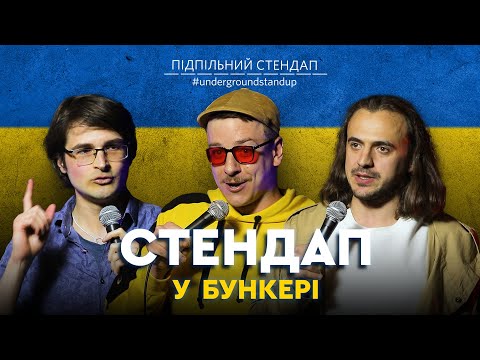 ПІДПІЛЬНИЙ СТЕНДАП
#undergroundstandup

СТЕНДАП
У БУНКЕРІ